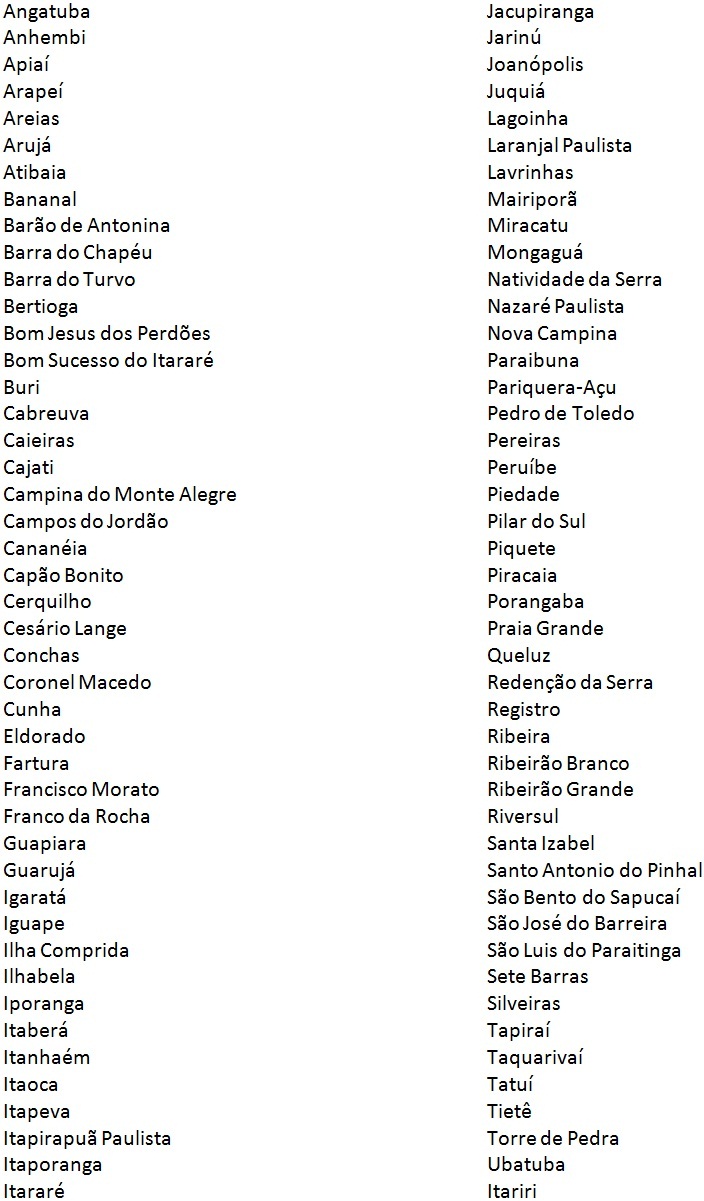 Angatuba
Anhembi
Apiaí
Arapeí
Areias
Arujá
Atibaia
Bananal
Barão de Antonina
Barra do Chapéu
Barra do Turvo
Bertioga
Bom Jesus dos Perdões
Bom Sucesso do Itararé
Buri
Cabreuva
Caieiras
Cajati
Campina do Monte Alegre
Campos do Jordão
Cananéia
Capão Bonito
Cerquilho
Cesário Lange
Conchas
Coronel Macedo
Cunha
Eldorado
Fartura
Francisco Morato
Franco da Rocha
Guapiara
Guarujá
Igaratá
Iguape
Ilha Comprida
Ilhabela
Iporanga
Itaberá
Itanhaém
Itaoca
Itapeva
Itapirapuã Paulista
Itaporanga
Itararé

Jacupiranga
Jarinú
Joanópolis
Juquiá
Lagoinha
Laranjal Paulista
Lavrinhas
Mairiporã
Miracatu
Mongaguá
Natividade da Serra
Nazaré Paulista
Nova Campina
Paraibuna
Pariquera-Açu
Pedro de Toledo
Pereiras
Peruíbe
Piedade
Pilar do Sul
Piquete
Piracaia
Porangaba
Praia Grande
Queluz
Redenção da Serra
Registro
Ribeira
Ribeirão Branco
Ribeirão Grande
Riversul
Santa Izabel
Santo Antonio do Pinhal
São Bento do Sapucaí
São José do Barreira
São Luis do Paraitinga
Sete Barras
Silveiras
Tapiraí
Taquarivaí
Tatuí
Tietê
Torre de Pedra
Ubatuba
Itariri